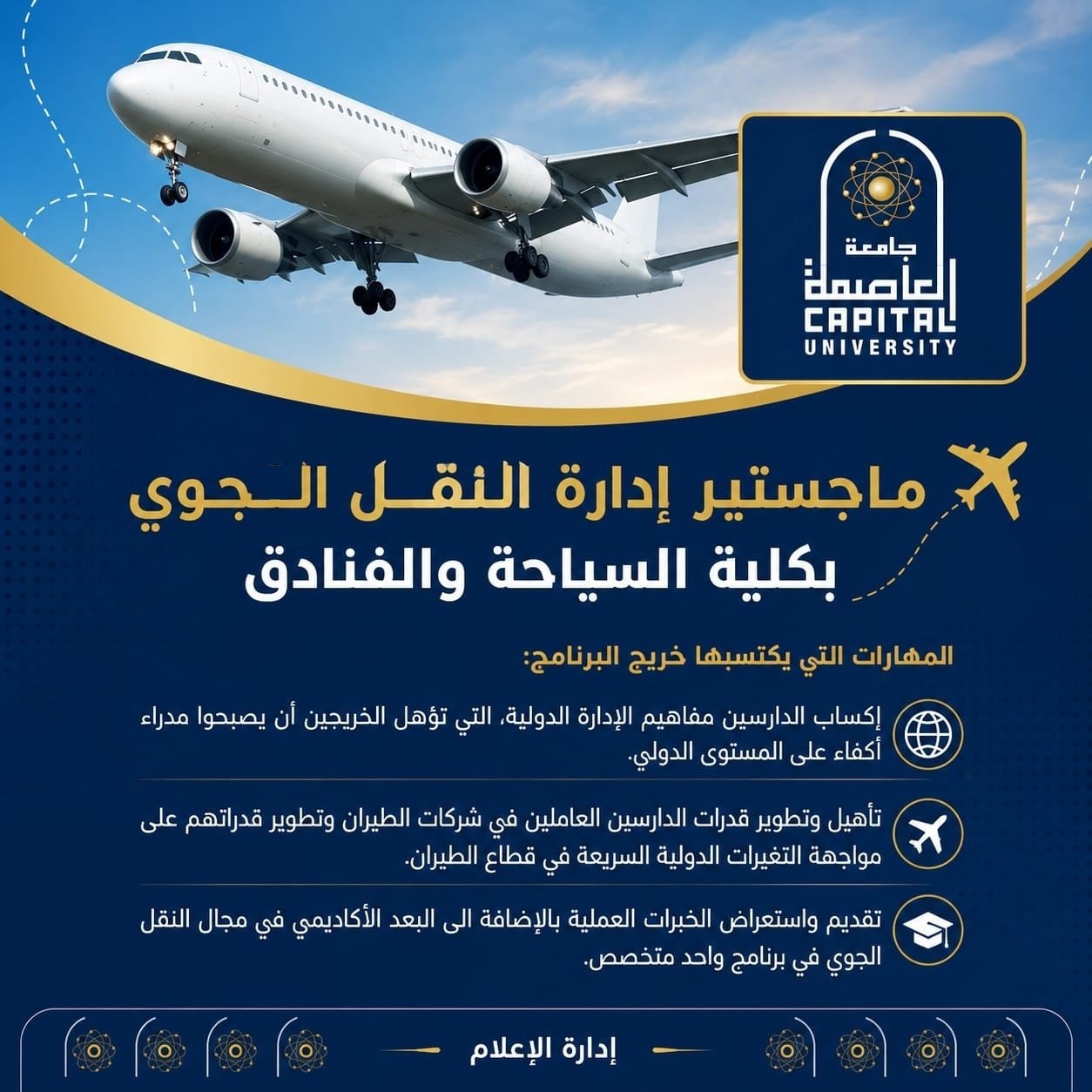 جامعة
العاصمة
CAPITAL
UNIVERSITY

ماجستير إدارة النقل الجوي
بكلية السياحة والفنادق

المهارات التي يكتسبها خريج البرنامج:

إكساب الدارسين مفاهيم الإدارة الدولية، التي تؤهل الخريجين أن يصبحوا مدراء أكفاء على المستوى الدولي.

تأهيل وتطوير قدرات الدارسين العاملين في شركات الطيران وتطوير قدراتهم على مواجهة التغيرات الدولية السريعة في قطاع الطيران.

تقديم واستعراض الخبرات العملية بالإضافة الى البعد الأكاديمي في مجال النقل الجوي في برنامج واحد متخصص.

إدارة الإعلام